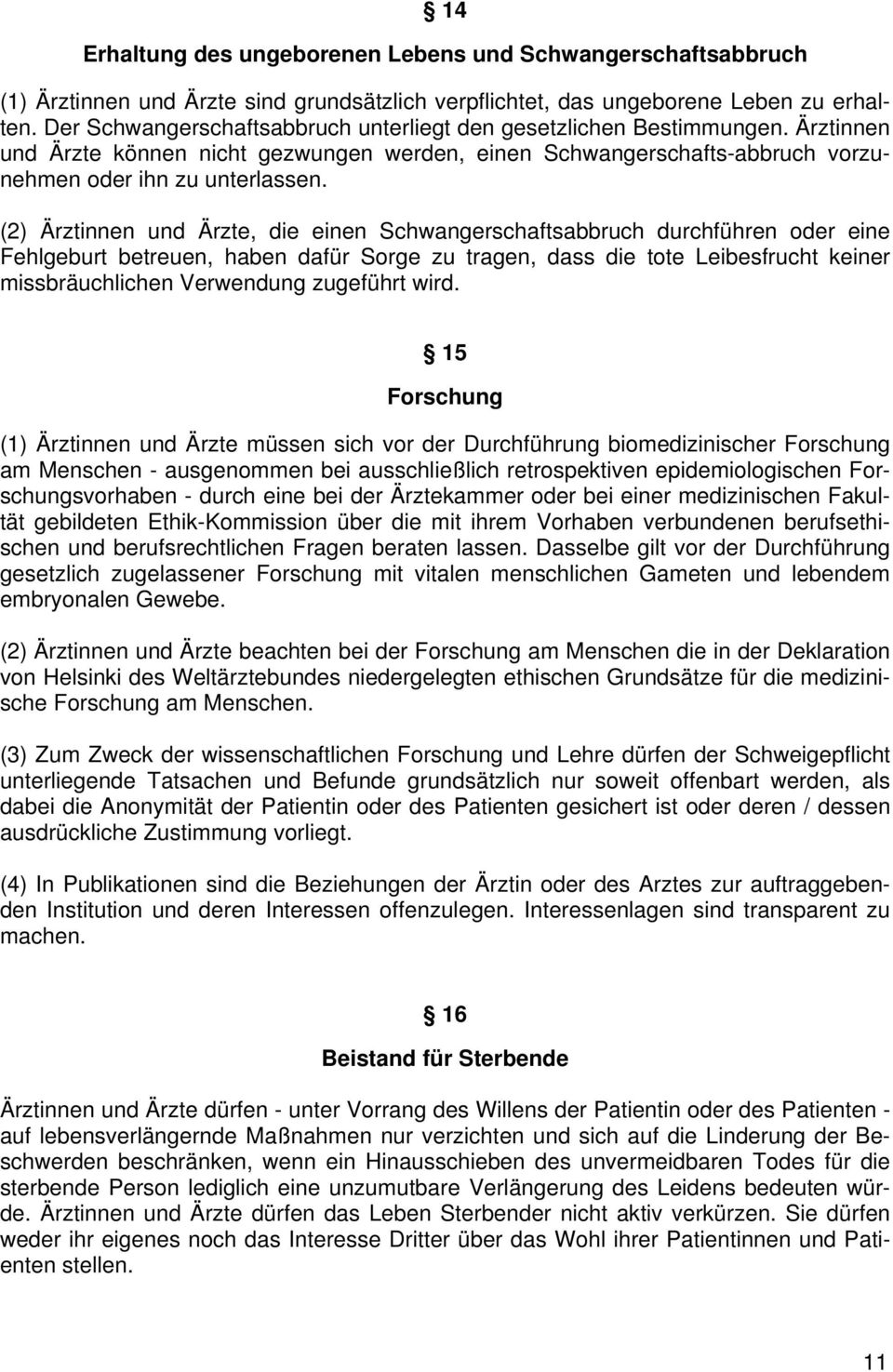 § 14

Erhaltung des ungeborenen Lebens und Schwangerschaftsabbruch

(1) Ärztinnen und Ärzte sind grundsätzlich verpflichtet, das ungeborene Leben zu erhalten. Der Schwangerschaftsabbruch unterliegt den gesetzlichen Bestimmungen. Ärztinnen und Ärzte können nicht gezwungen werden, einen Schwangerschafts-abbruch vorzunehmen oder ihn zu unterlassen.

(2) Ärztinnen und Ärzte, die einen Schwangerschaftsabbruch durchführen oder eine Fehlgeburt betreuen, haben dafür Sorge zu tragen, dass die tote Leibesfrucht keiner missbräuchlichen Verwendung zugeführt wird.

§ 15

Forschung

(1) Ärztinnen und Ärzte müssen sich vor der Durchführung biomedizinischer Forschung am Menschen - ausgenommen bei ausschließlich retrospektiven epidemiologischen Forschungsvorhaben - durch eine bei der Ärztekammer oder bei einer medizinischen Fakultät gebildeten Ethik-Kommission über die mit ihrem Vorhaben verbundenen berufsethischen und berufsrechtlichen Fragen beraten lassen. Dasselbe gilt vor der Durchführung gesetzlich zugelassener Forschung mit vitalen menschlichen Gameten und lebendem embryonalen Gewebe.

(2) Ärztinnen und Ärzte beachten bei der Forschung am Menschen die in der Deklaration von Helsinki des Weltärztebundes niedergelegten ethischen Grundsätze für die medizinische Forschung am Menschen.

(3) Zum Zweck der wissenschaftlichen Forschung und Lehre dürfen der Schweigepflicht unterliegende Tatsachen und Befunde grundsätzlich nur soweit offenbart werden, als dabei die Anonymität der Patientin oder des Patienten gesichert ist oder deren / dessen ausdrückliche Zustimmung vorliegt.

(4) In Publikationen sind die Beziehungen der Ärztin oder des Arztes zur auftraggebenden Institution und deren Interessen offenzulegen. Interessenlagen sind transparent zu machen.

§ 16

Beistand für Sterbende

Ärztinnen und Ärzte dürfen - unter Vorrang des Willens der Patientin oder des Patienten - auf lebensverlängernde Maßnahmen nur verzichten und sich auf die Linderung der Beschwerden beschränken, wenn ein Hinausschieben des unvermeidbaren Todes für die sterbende Person lediglich eine unzumutbare Verlängerung des Leidens bedeuten würde. Ärztinnen und Ärzte dürfen das Leben Sterbender nicht aktiv verkürzen. Sie dürfen weder ihr eigenes noch das Interesse Dritter über das Wohl ihrer Patientinnen und Patienten stellen.

11